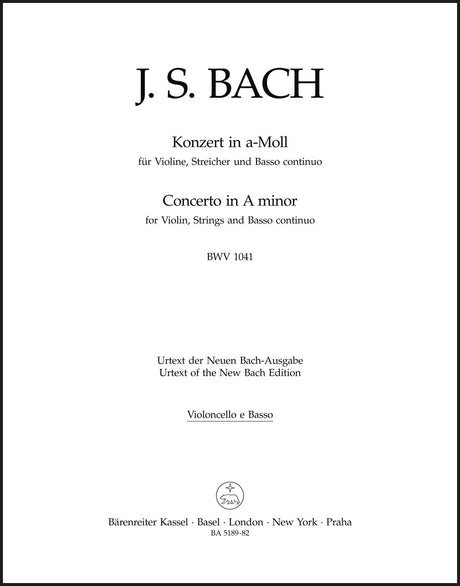 J. S. BACH

Konzert in a-Moll
für Violine, Streicher und Basso continuo

Concerto in A minor
for Violin, Strings and Basso continuo

BWV 1041

Urtext der Neuen Bach-Ausgabe
Urtext of the New Bach Edition

Violoncello e Basso

Bärenreiter Kassel · Basel · London · New York · Praha
BA 5189-82